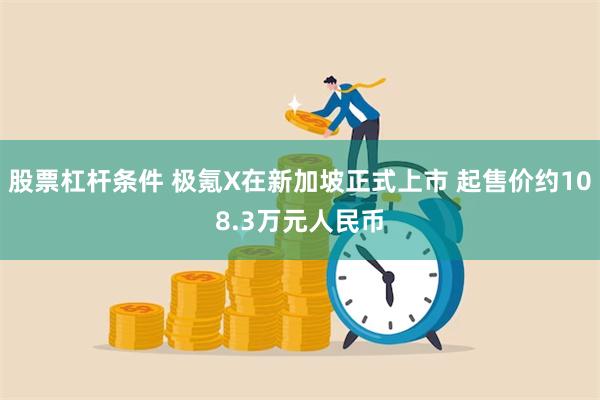 股票杠杆条件 极氪X在新加坡正式上市 起售价约108.3万元人民币